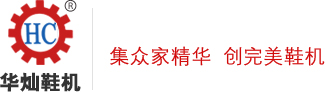 ®
HC
华灿鞋机

集众家精华 创完美鞋机